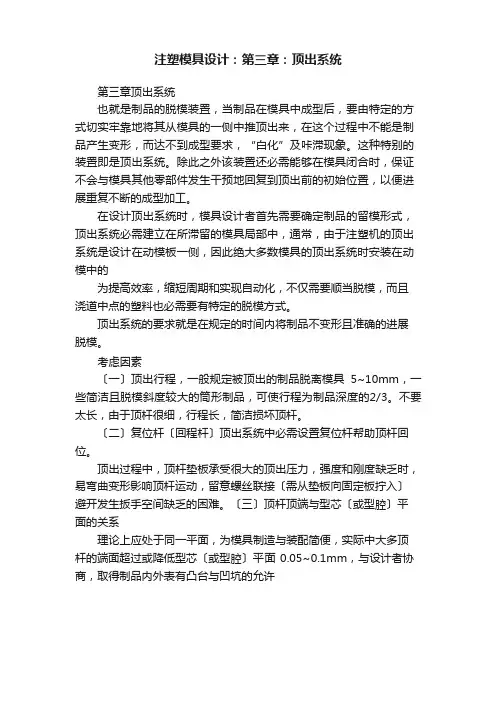 注塑模具设计：第三章：顶出系统

第三章顶出系统

也就是制品的脱模装置，当制品在模具中成型后，要由特定的方式切实牢靠地将其从模具的一侧中推顶出来，在这个过程中不能是制品产生变形，而达不到成型要求，“白化”及咔滞现象。这种特别的装置即是顶出系统。除此之外该装置还必需能够在模具闭合时，保证不会与模具其他零部件发生干预地回复到顶出前的初始位置，以便进展重复不断的成型加工。

在设计顶出系统时，模具设计者首先需要确定制品的留模形式，顶出系统必需建立在所滞留的模具局部中，通常，由于注塑机的顶出系统是设计在动模板一侧，因此绝大多数模具的顶出系统时安装在动模中的

为提高效率，缩短周期和实现自动化，不仅需要顺当脱模，而且浇道中点的塑料也必需要有特定的脱模方式。

顶出系统的要求就是在规定的时间内将制品不变形且准确的进展脱模。

考虑因素

〔一〕顶出行程，一般规定被顶出的制品脱离模具 5~10mm，一些简洁且脱模斜度较大的筒形制品，可使行程为制品深度的2/3。不要太长，由于顶杆很细，行程长，简洁损坏顶杆。

〔二〕复位杆〔回程杆〕顶出系统中必需设置复位杆帮助顶杆回位。

顶出过程中，顶杆垫板承受很大的顶出压力，强度和刚度缺乏时，易弯曲变形影响顶杆运动，留意螺丝联接〔需从垫板向固定板拧入〕避开发生扳手空间缺乏的困难。〔三〕顶杆顶端与型芯〔或型腔〕平面的关系

理论上应处于同一平面，为模具制造与装配简便，实际中大多顶杆的端面超过或降低型芯〔或型腔〕平面 0.05~0.1mm，与设计者协商，取得制品内外表有凸台与凹坑的允许